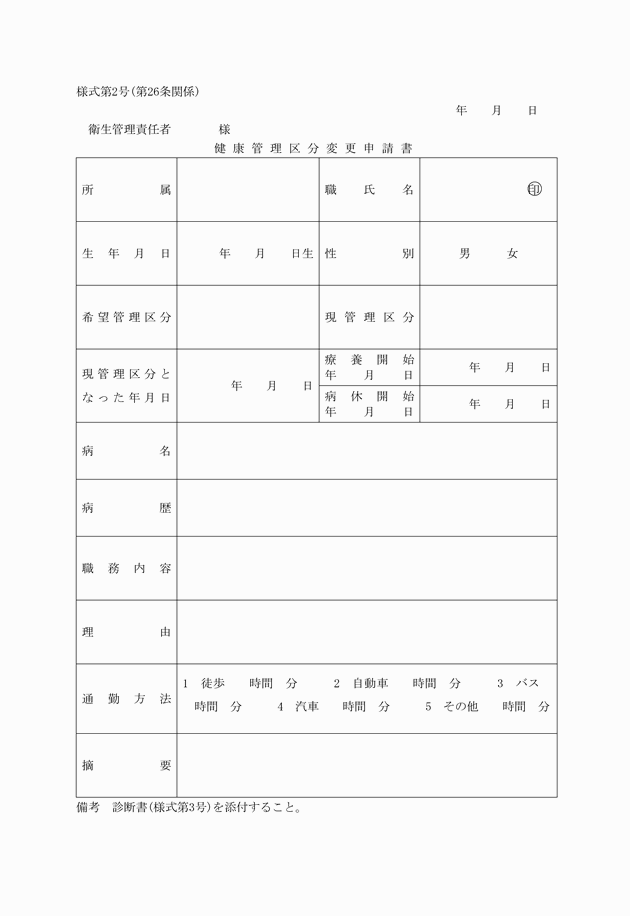 様式第2号(第26条関係)

年　月　日

衛生管理責任者　　様

健康管理区分変更申請書

| 所属 | | 職氏名 | ㊞ |
|---|---|---|---|
| 生年月日 | 年　月　日生 | 性別 | 男　女 |
| 希望管理区分 | | 現管理区分 | |
| 現管理区分となった年月日 | 年　月　日 | 療養開始年月日 | 年　月　日 |
| | | 病休開始年月日 | 年　月　日 |
| 病名 | | | |
| 病歴 | | | |
| 職務内容 | | | |
| 理由 | | | |
| 通勤方法 | 1　徒歩　時間　分　2　自動車　時間　分　3　バス　時間　分　4　汽車　時間　分　5　その他　時間　分 | | |
| 摘要 | | | |

備考　診断書(様式第3号)を添付すること。